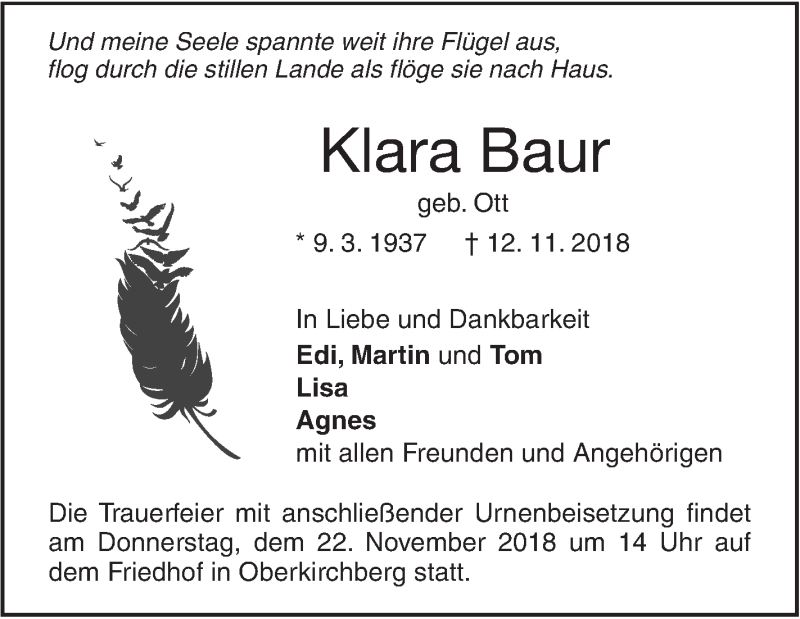 Und meine Seele spannte weit ihre Flügel aus,
flog durch die stillen Lande als flöge sie nach Haus.

Klara Baur

geb. Ott

* 9. 3. 1937 † 12. 11. 2018

In Liebe und Dankbarkeit
Edi, Martin und Tom
Lisa
Agnes
mit allen Freunden und Angehörigen

Die Trauerfeier mit anschließender Urnenbeisetzung findet am Donnerstag, dem 22. November 2018 um 14 Uhr auf dem Friedhof in Oberkirchberg statt.